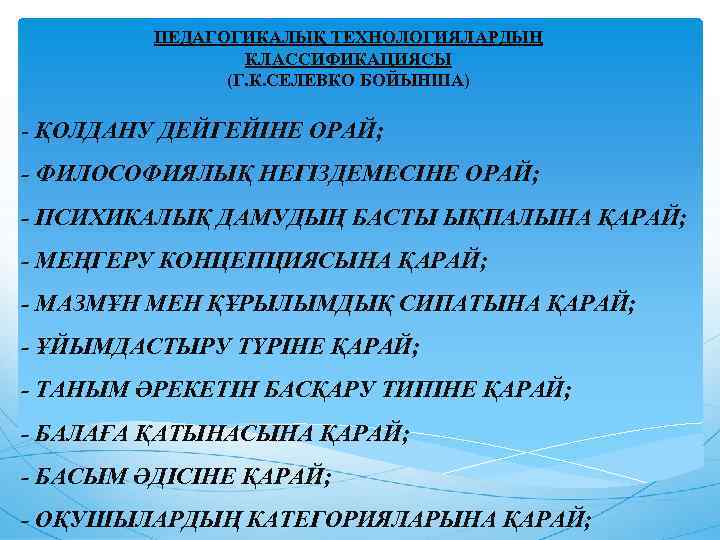 ПЕДАГОГИКАЛЫҚ ТЕХНОЛОГИЯЛАРДЫҢ КЛАССИФИКАЦИЯСЫ
(Г.К.СЕЛЕВКО БОЙЫНША)

- ҚОЛДАНУ ДЕЙГЕЙІНЕ ОРАЙ;

- ФИЛОСОФИЯЛЫҚ НЕГІЗДЕМЕСІНЕ ОРАЙ;

- ПСИХИКАЛЫҚ ДАМУДЫҢ БАСТЫ ЫҚПАЛЫНА ҚАРАЙ;

- МЕҢГЕРУ КОНЦЕПЦИЯСЫНА ҚАРАЙ;

- МАЗМҰН МЕН ҚҰРЫЛЫМДЫҚ СИПАТЫНА ҚАРАЙ;

- ҰЙЫМДАСТЫРУ ТҮРІНЕ ҚАРАЙ;

- ТАНЫМ ӘРЕКЕТІН БАСҚАРУ ТИПІНЕ ҚАРАЙ;

- БАЛАҒА ҚАТЫНАСЫНА ҚАРАЙ;

- БАСЫМ ӘДІСІНЕ ҚАРАЙ;

- ОҚУШЫЛАРДЫҢ КАТЕГОРИЯЛАРЫНА ҚАРАЙ;